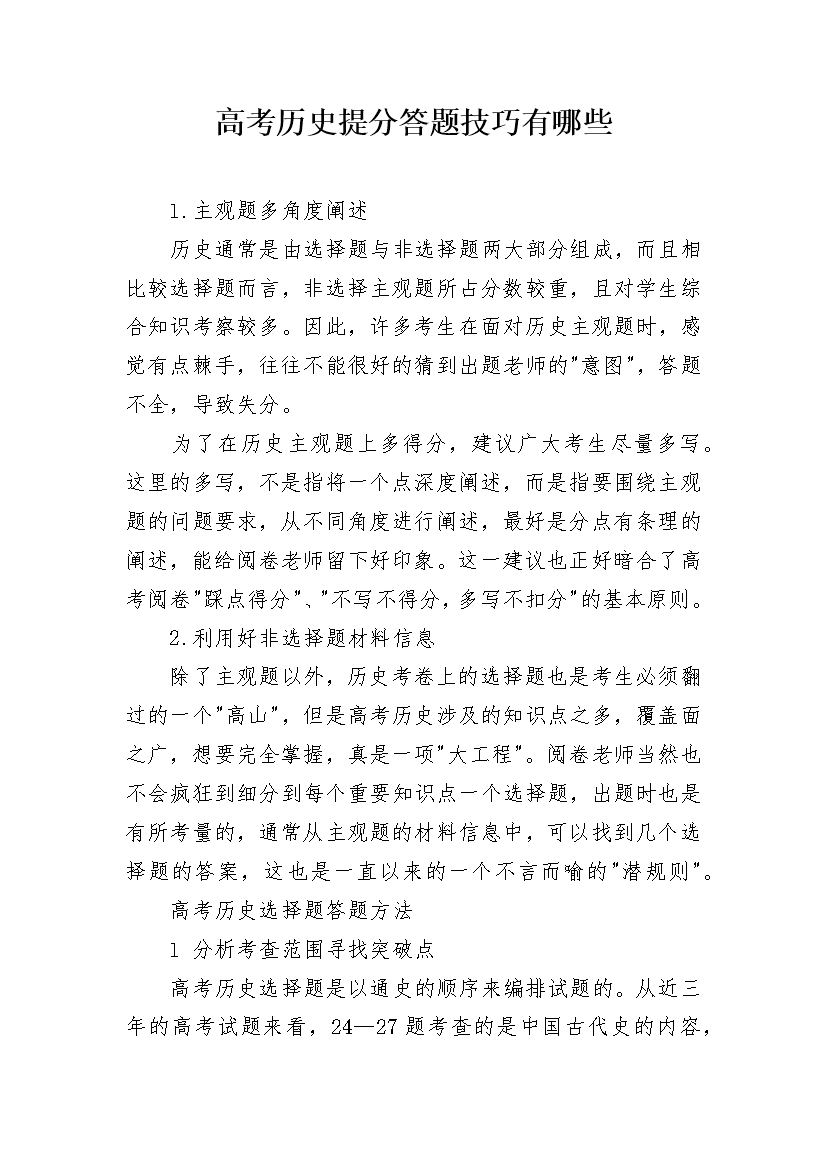 高考历史提分答题技巧有哪些

1.主观题多角度阐述

历史通常是由选择题与非选择题两大部分组成，而且相比较选择题而言，非选择主观题所占分数较重，且对学生综合知识考察较多。因此，许多考生在面对历史主观题时，感觉有点棘手，往往不能很好的猜到出题老师的"意图"，答题不全，导致失分。

为了在历史主观题上多得分，建议广大考生尽量多写。这里的多写，不是指将一个点深度阐述，而是指要围绕主观题的问题要求，从不同角度进行阐述，最好是分点有条理的阐述，能给阅卷老师留下好印象。这一建议也正好暗合了高考阅卷"踩点得分"、"不写不得分，多写不扣分"的基本原则。

2.利用好非选择题材料信息

除了主观题以外，历史考卷上的选择题也是考生必须翻过的一个"高山"，但是高考历史涉及的知识点之多，覆盖面之广，想要完全掌握，真是一项"大工程"。阅卷老师当然也不会疯狂到细分到每个重要知识点一个选择题，出题时也是有所考量的，通常从主观题的材料信息中，可以找到几个选择题的答案，这也是一直以来的一个不言而喻的"潜规则"。

高考历史选择题答题方法

1 分析考查范围寻找突破点

高考历史选择题是以通史的顺序来编排试题的。从近三年的高考试题来看，24—27题考查的是中国古代史的内容，